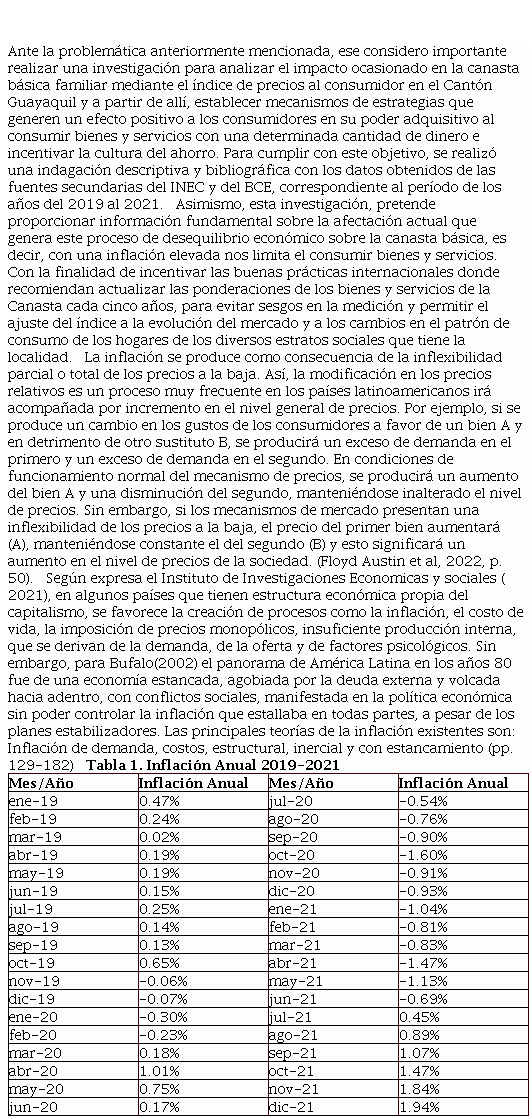 Ante la problemática anteriormente mencionada, ese considero importante realizar una investigación para analizar el impacto ocasionado en la canasta básica familiar mediante el índice de precios al consumidor en el Cantón Guayaquil y a partir de allí, establecer mecanismos de estrategias que generen un efecto positivo a los consumidores en su poder adquisitivo al consumir bienes y servicios con una determinada cantidad de dinero e incentivar la cultura del ahorro. Para cumplir con este objetivo, se realizó una indagación descriptiva y bibliográfica con los datos obtenidos de las fuentes secundarias del INEC y del BCE, correspondiente al período de los años del 2019 al 2021. Asimismo, esta investigación, pretende proporcionar información fundamental sobre la afectación actual que genera este proceso de desequilibrio económico sobre la canasta básica, es decir, con una inflación elevada nos limita el consumir bienes y servicios. Con la finalidad de incentivar las buenas prácticas internacionales donde recomiendan actualizar las ponderaciones de los bienes y servicios de la Canasta cada cinco años, para evitar sesgos en la medición y permitir el ajuste del índice a la evolución del mercado y a los cambios en el patrón de consumo de los hogares de los diversos estratos sociales que tiene la localidad. La inflación se produce como consecuencia de la inflexibilidad parcial o total de los precios a la baja. Así, la modificación en los precios relativos es un proceso muy frecuente en los países latinoamericanos irá acompañada por incremento en el nivel general de precios. Por ejemplo, si se produce un cambio en los gustos de los consumidores a favor de un bien A y en detrimento de otro sustituto B, se producirá un exceso de demanda en el primero y un exceso de demanda en el segundo. En condiciones de funcionamiento normal del mecanismo de precios, se producirá un aumento del bien A y una disminución del segundo, manteniéndose inalterado el nivel de precios. Sin embargo, si los mecanismos de mercado presentan una inflexibilidad de los precios a la baja, el precio del primer bien aumentará (A), manteniéndose constante el del segundo (B) y esto significará un aumento en el nivel de precios de la sociedad. (Floyd Austin et al, 2022, p. 50). Según expresa el Instituto de Investigaciones Economicas y sociales ( 2021), en algunos países que tienen estructura económica propia del capitalismo, se favorece la creación de procesos como la inflación, el costo de vida, la imposición de precios monopólicos, insuficiente producción interna, que se derivan de la demanda, de la oferta y de factores psicológicos. Sin embargo, para Bufalo(2002) el panorama de América Latina en los años 80 fue de una economía estancada, agobiada por la deuda externa y volcada hacia adentro, con conflictos sociales, manifestada en la política económica sin poder controlar la inflación que estallaba en todas partes, a pesar de los planes estabilizadores. Las principales teorías de la inflación existentes son: Inflación de demanda, costos, estructural, inercial y con estancamiento (pp. 129-182) **Tabla 1. Inflación Anual 2019-2021**

| Mes/Año | Inflación Anual | Mes/Año | Inflación Anual |
|---|---|---|---|
| ene-19 | 0.47% | jul-20 | -0.54% |
| feb-19 | 0.24% | ago-20 | -0.76% |
| mar-19 | 0.02% | sep-20 | -0.90% |
| abr-19 | 0.19% | oct-20 | -1.60% |
| may-19 | 0.19% | nov-20 | -0.91% |
| jun-19 | 0.15% | dic-20 | -0.93% |
| jul-19 | 0.25% | ene-21 | -1.04% |
| ago-19 | 0.14% | feb-21 | -0.81% |
| sep-19 | 0.13% | mar-21 | -0.83% |
| oct-19 | 0.65% | abr-21 | -1.47% |
| nov-19 | -0.06% | may-21 | -1.13% |
| dic-19 | -0.07% | jun-21 | -0.69% |
| ene-20 | -0.30% | jul-21 | 0.45% |
| feb-20 | -0.23% | ago-21 | 0.89% |
| mar-20 | 0.18% | sep-21 | 1.07% |
| abr-20 | 1.01% | oct-21 | 1.47% |
| may-20 | 0.75% | nov-21 | 1.84% |
| jun-20 | 0.17% | dic-21 | 1.94% |